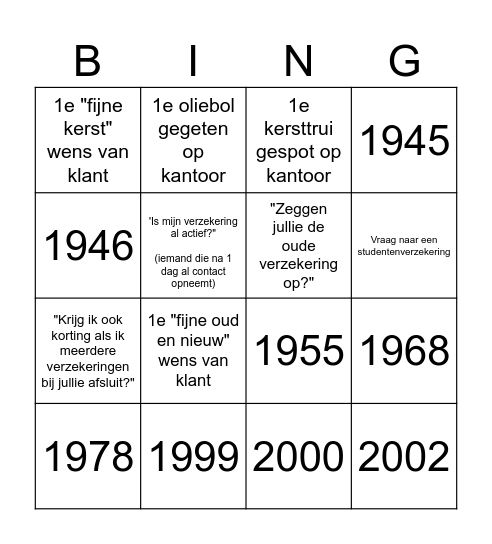 | B | I | N | G |
|---|---|---|---|
| 1e "fijne kerst" wens van klant | 1e oliebol gegeten op kantoor | 1e kersttrui gespot op kantoor | 1945 |
| 1946 | "Is mijn verzekering al actief?" (iemand die na 1 dag al contact opneemt) | "Zeggen jullie de oude verzekering op?" | Vraag naar een studentenverzekering |
| "Krijg ik ook korting als ik meerdere verzekeringen bij jullie afsluit?" | 1e "fijne oud en nieuw" wens van klant | 1955 | 1968 |
| 1978 | 1999 | 2000 | 2002 |